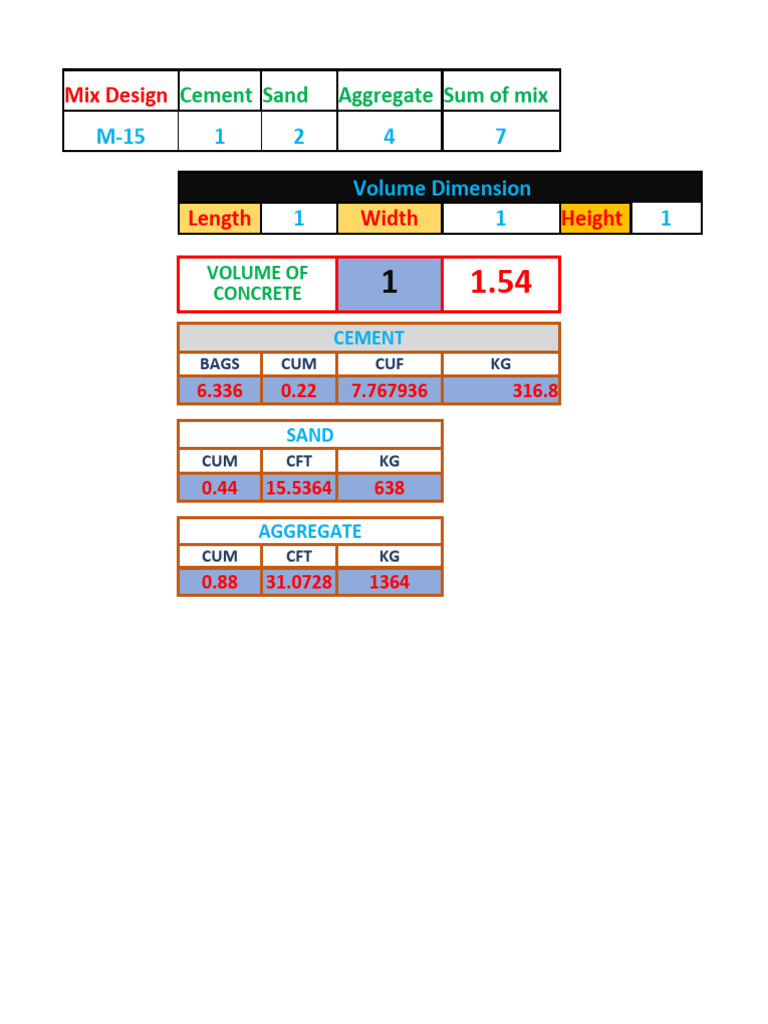 | Mix Design | Cement | Sand | Aggregate | Sum of mix |
|---|---|---|---|---|
| M-15 | 1 | 2 | 4 | 7 |

Volume Dimension

| Length | 1 | Width | 1 | Height | 1 |
|---|---|---|---|---|---|

| VOLUME OF CONCRETE | 1 | 1.54 |
|---|---|---|

CEMENT

| BAGS | CUM | CUF | KG |
|---|---|---|---|
| 6.336 | 0.22 | 7.767936 | 316.8 |

SAND

| CUM | CFT | KG |
|---|---|---|
| 0.44 | 15.5364 | 638 |

AGGREGATE

| CUM | CFT | KG |
|---|---|---|
| 0.88 | 31.0728 | 1364 |